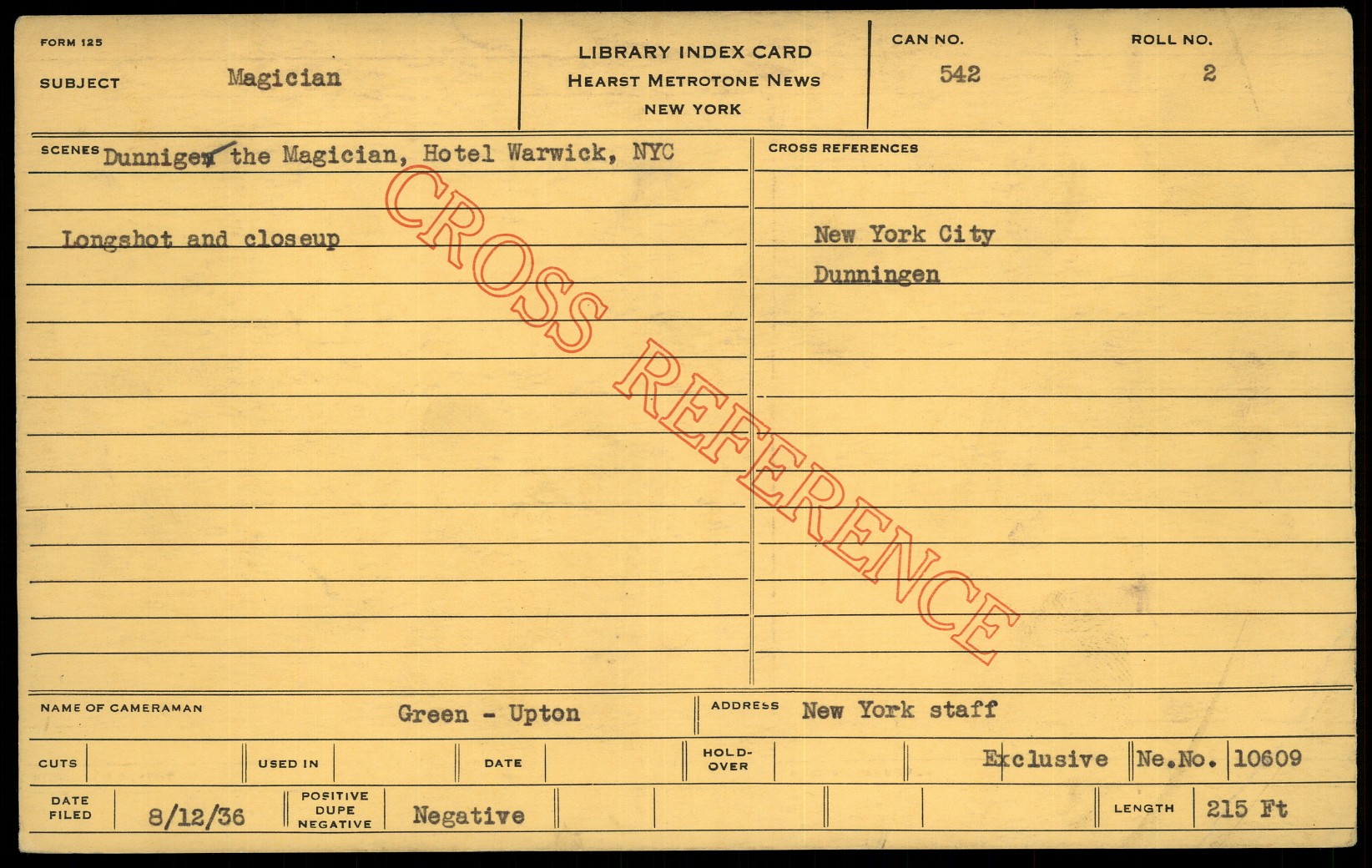 FORM 125

SUBJECT Magician

LIBRARY INDEX CARD
HEARST METROTONE NEWS
NEW YORK

CAN NO.
542

ROLL NO.
2

SCENES Dunnigen the Magician, Hotel Warwick, NYC

Longshot and closeup

CROSS REFERENCES

New York City
Dunningen

NAME OF CAMERAMAN Green - Upton

ADDRESS New York staff

CUTS

USED IN

DATE

HOLD-OVER

Exclusive

Ne.No. 10609

DATE FILED 8/12/36

POSITIVE DUPE NEGATIVE Negative

LENGTH 215 Ft

CROSS REFERENCE